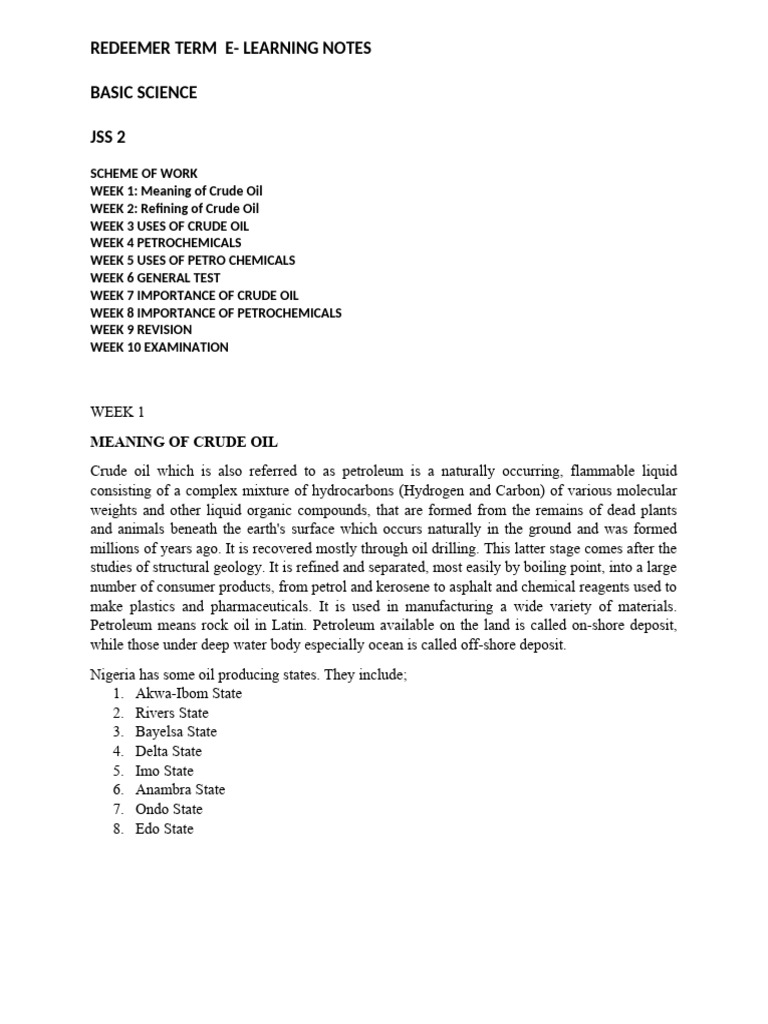 REDEEMER TERM E- LEARNING NOTES

BASIC SCIENCE

JSS 2

SCHEME OF WORK
WEEK 1: Meaning of Crude Oil
WEEK 2: Refining of Crude Oil
WEEK 3 USES OF CRUDE OIL
WEEK 4 PETROCHEMICALS
WEEK 5 USES OF PETRO CHEMICALS
WEEK 6 GENERAL TEST
WEEK 7 IMPORTANCE OF CRUDE OIL
WEEK 8 IMPORTANCE OF PETROCHEMICALS
WEEK 9 REVISION
WEEK 10 EXAMINATION

WEEK 1

MEANING OF CRUDE OIL

Crude oil which is also referred to as petroleum is a naturally occurring, flammable liquid consisting of a complex mixture of hydrocarbons (Hydrogen and Carbon) of various molecular weights and other liquid organic compounds, that are formed from the remains of dead plants and animals beneath the earth's surface which occurs naturally in the ground and was formed millions of years ago. It is recovered mostly through oil drilling. This latter stage comes after the studies of structural geology. It is refined and separated, most easily by boiling point, into a large number of consumer products, from petrol and kerosene to asphalt and chemical reagents used to make plastics and pharmaceuticals. It is used in manufacturing a wide variety of materials. Petroleum means rock oil in Latin. Petroleum available on the land is called on-shore deposit, while those under deep water body especially ocean is called off-shore deposit.

Nigeria has some oil producing states. They include;
1. Akwa-Ibom State
2. Rivers State
3. Bayelsa State
4. Delta State
5. Imo State
6. Anambra State
7. Ondo State
8. Edo State